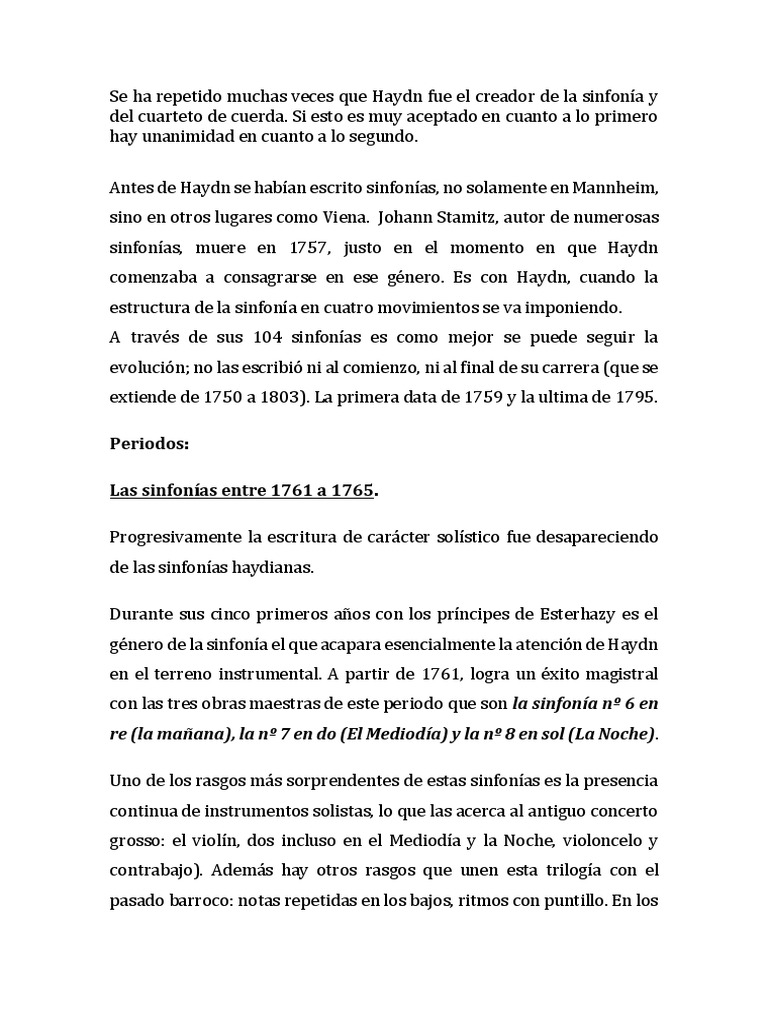 Se ha repetido muchas veces que Haydn fue el creador de la sinfonía y del cuarteto de cuerda. Si esto es muy aceptado en cuanto a lo primero hay unanimidad en cuanto a lo segundo.

Antes de Haydn se habían escrito sinfonías, no solamente en Mannheim, sino en otros lugares como Viena. Johann Stamitz, autor de numerosas sinfonías, muere en 1757, justo en el momento en que Haydn comenzaba a consagrarse en ese género. Es con Haydn, cuando la estructura de la sinfonía en cuatro movimientos se va imponiendo.
A través de sus 104 sinfonías es como mejor se puede seguir la evolución; no las escribió ni al comienzo, ni al final de su carrera (que se extiende de 1750 a 1803). La primera data de 1759 y la ultima de 1795.

Periodos:

Las sinfonías entre 1761 a 1765.

Progresivamente la escritura de carácter solístico fue desapareciendo de las sinfonías haydianas.

Durante sus cinco primeros años con los príncipes de Esterhazy es el género de la sinfonía el que acapara esencialmente la atención de Haydn en el terreno instrumental. A partir de 1761, logra un éxito magistral con las tres obras maestras de este periodo que son la sinfonía nº 6 en re (la mañana), la nº 7 en do (El Mediodía) y la nº 8 en sol (La Noche).

Uno de los rasgos más sorprendentes de estas sinfonías es la presencia continua de instrumentos solistas, lo que las acerca al antiguo concerto grosso: el violín, dos incluso en el Mediodía y la Noche, violoncelo y contrabajo). Además hay otros rasgos que unen esta trilogía con el pasado barroco: notas repetidas en los bajos, ritmos con puntillo. En los